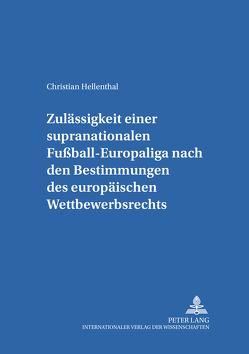 Christian Hellenthal

Zulässigkeit einer supranationalen Fußball-Europaliga nach den Bestimmungen des europäischen Wettbewerbsrechts

PETER LANG
INTERNATIONALER VERLAG DER WISSENSCHAFTEN